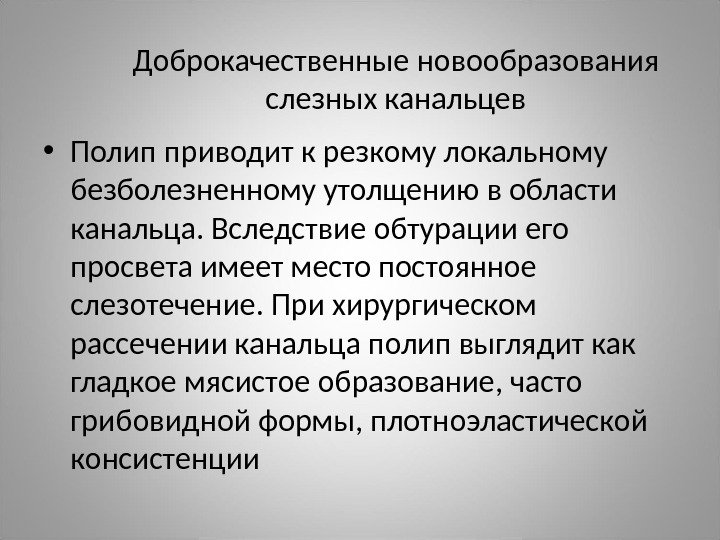 Доброкачественные новообразования слезных канальцев

• Полип приводит к резкому локальному безболезненному утолщению в области канальца. Вследствие обтурации его просвета имеет место постоянное слезотечение. При хирургическом рассечении канальца полип выглядит как гладкое мясистое образование, часто грибовидной формы, плотноэластической консистенции